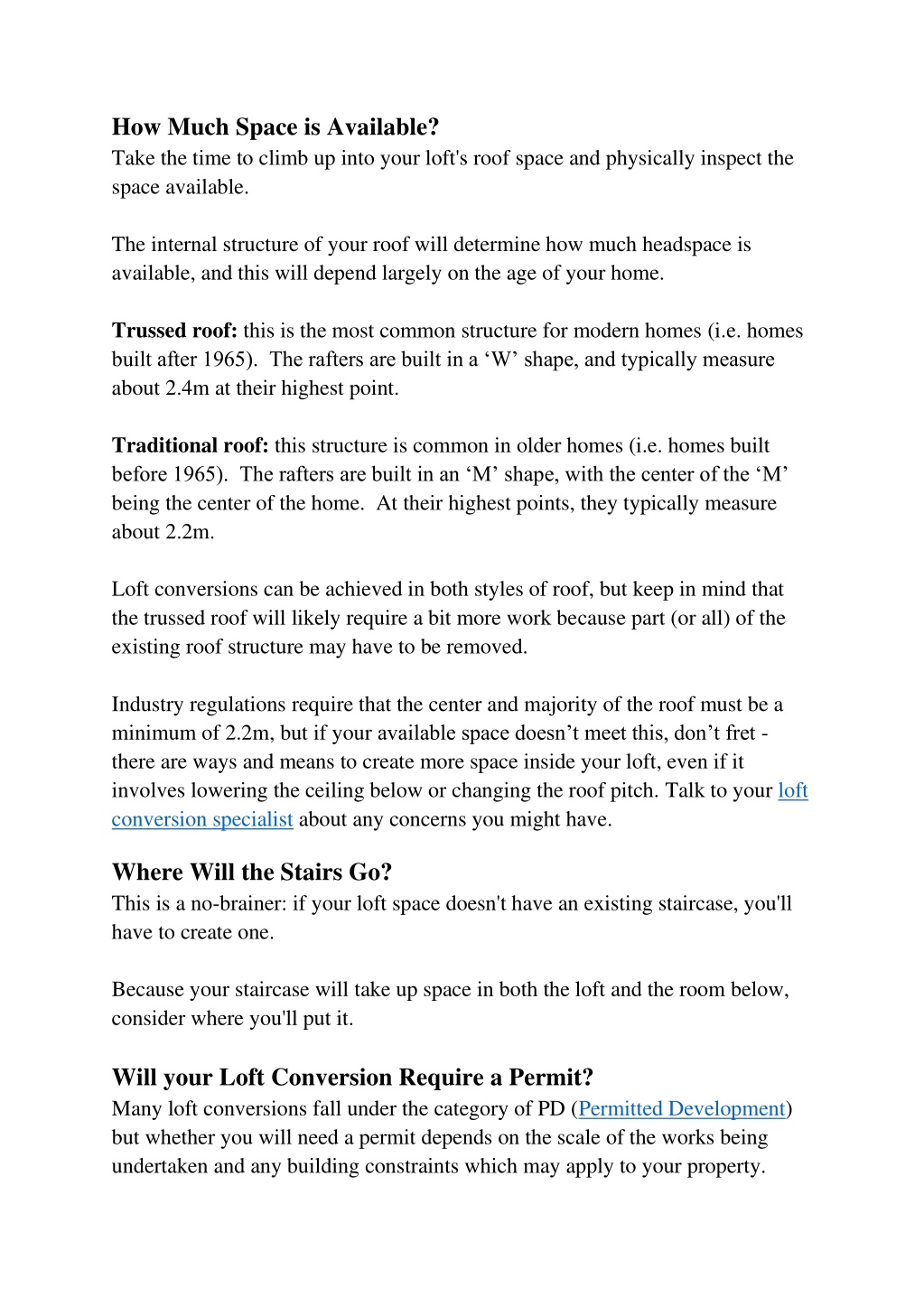 How Much Space is Available?
Take the time to climb up into your loft's roof space and physically inspect the space available.

The internal structure of your roof will determine how much headspace is available, and this will depend largely on the age of your home.

Trussed roof: this is the most common structure for modern homes (i.e. homes built after 1965). The rafters are built in a ‘W’ shape, and typically measure about 2.4m at their highest point.

Traditional roof: this structure is common in older homes (i.e. homes built before 1965). The rafters are built in an ‘M’ shape, with the center of the ‘M’ being the center of the home. At their highest points, they typically measure about 2.2m.

Loft conversions can be achieved in both styles of roof, but keep in mind that the trussed roof will likely require a bit more work because part (or all) of the existing roof structure may have to be removed.

Industry regulations require that the center and majority of the roof must be a minimum of 2.2m, but if your available space doesn’t meet this, don’t fret - there are ways and means to create more space inside your loft, even if it involves lowering the ceiling below or changing the roof pitch. Talk to your loft conversion specialist about any concerns you might have.

Where Will the Stairs Go?
This is a no-brainer: if your loft space doesn't have an existing staircase, you'll have to create one.

Because your staircase will take up space in both the loft and the room below, consider where you'll put it.

Will your Loft Conversion Require a Permit?
Many loft conversions fall under the category of PD (Permitted Development) but whether you will need a permit depends on the scale of the works being undertaken and any building constraints which may apply to your property.